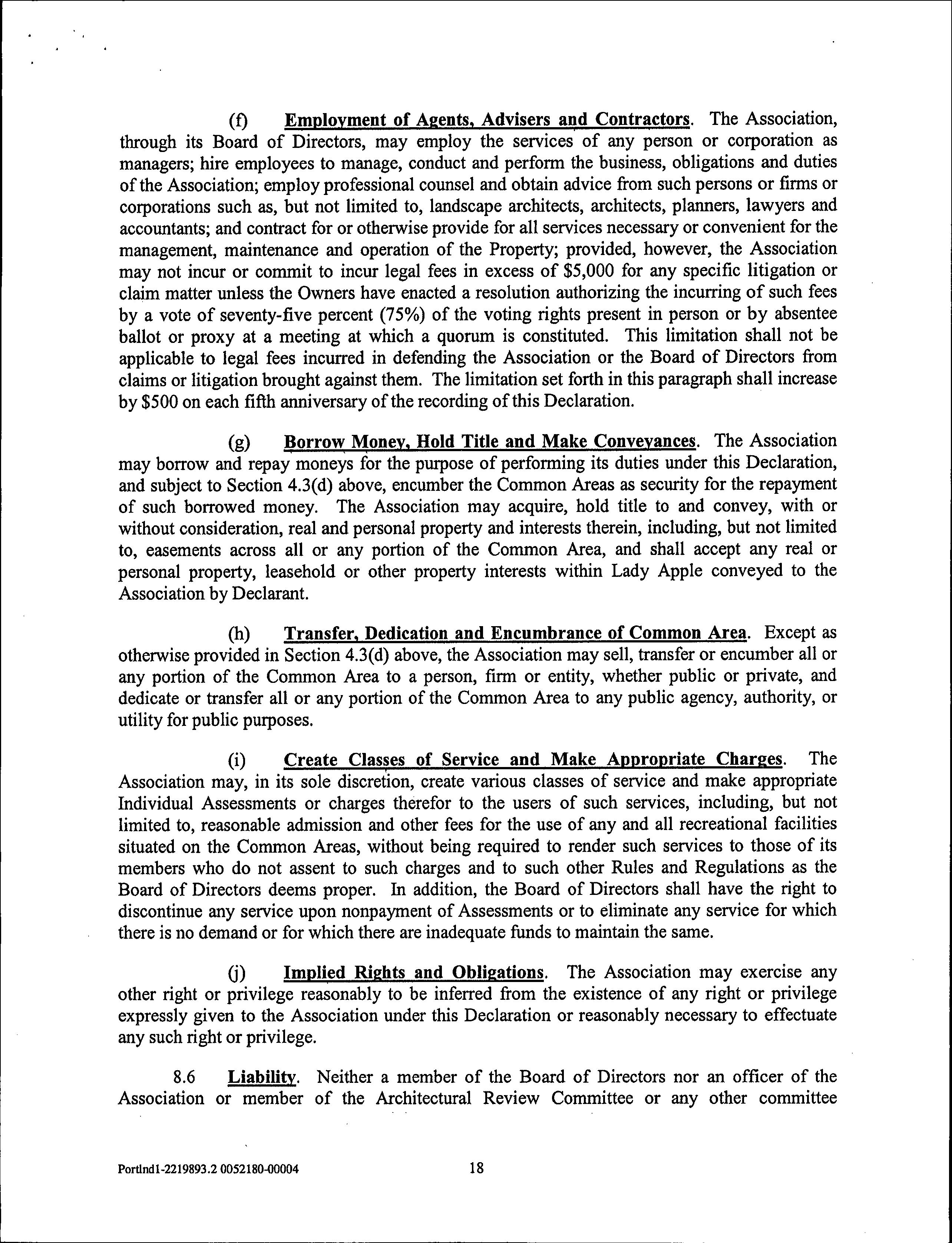 (f) Employment of Agents, Advisers and Contractors. The Association, through its Board of Directors, may employ the services of any person or corporation as managers; hire employees to manage, conduct and perform the business, obligations and duties of the Association; employ professional counsel and obtain advice from such persons or firms or corporations such as, but not limited to, landscape architects, architects, planners, lawyers and accountants; and contract for or otherwise provide for all services necessary or convenient for the management, maintenance and operation of the Property; provided, however, the Association may not incur or commit to incur legal fees in excess of \$5,000 for any specific litigation or claim matter unless the Owners have enacted a resolution authorizing the incurring of such fees by a vote of seventy-five percent (75%) of the voting rights present in person or by absentee ballot or proxy at a meeting at which a quorum is constituted. This limitation shall not be applicable to legal fees incurred in defending the Association or the Board of Directors from claims or litigation brought against them. The limitation set forth in this paragraph shall increase by \$500 on each fifth anniversary of the recording of this Declaration.

(g) Borrow Money, Hold Title and Make Conveyances. The Association may borrow and repay moneys for the purpose of performing its duties under this Declaration, and subject to Section 4.3(d) above, encumber the Common Areas as security for the repayment of such borrowed money. The Association may acquire, hold title to and convey, with or without consideration, real and personal property and interests therein, including, but not limited to, easements across all or any portion of the Common Area, and shall accept any real or personal property, leasehold or other property interests within Lady Apple conveyed to the Association by Declarant.

(h) Transfer, Dedication and Encumbrance of Common Area. Except as otherwise provided in Section 4.3(d) above, the Association may sell, transfer or encumber all or any portion of the Common Area to a person, firm or entity, whether public or private, and dedicate or transfer all or any portion of the Common Area to any public agency, authority, or utility for public purposes.

(i) Create Classes of Service and Make Appropriate Charges. The Association may, in its sole discretion, create various classes of service and make appropriate Individual Assessments or charges therefor to the users of such services, including, but not limited to, reasonable admission and other fees for the use of any and all recreational facilities situated on the Common Areas, without being required to render such services to those of its members who do not assent to such charges and to such other Rules and Regulations as the Board of Directors deems proper. In addition, the Board of Directors shall have the right to discontinue any service upon nonpayment of Assessments or to eliminate any service for which there is no demand or for which there are inadequate funds to maintain the same.

(j) Implied Rights and Obligations. The Association may exercise any other right or privilege reasonably to be inferred from the existence of any right or privilege expressly given to the Association under this Declaration or reasonably necessary to effectuate any such right or privilege.

8.6 Liability. Neither a member of the Board of Directors nor an officer of the Association or member of the Architectural Review Committee or any other committee

Portlnd1-2219893.2 0052180-00004 18